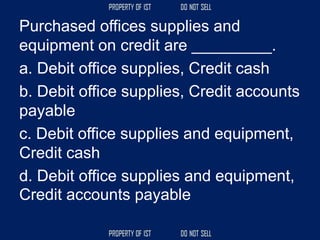 PROPERTY OF IST DO NOT SELL

Purchased offices supplies and equipment on credit are __________.

a. Debit office supplies, Credit cash

b. Debit office supplies, Credit accounts payable

c. Debit office supplies and equipment, Credit cash

d. Debit office supplies and equipment, Credit accounts payable

PROPERTY OF IST DO NOT SELL